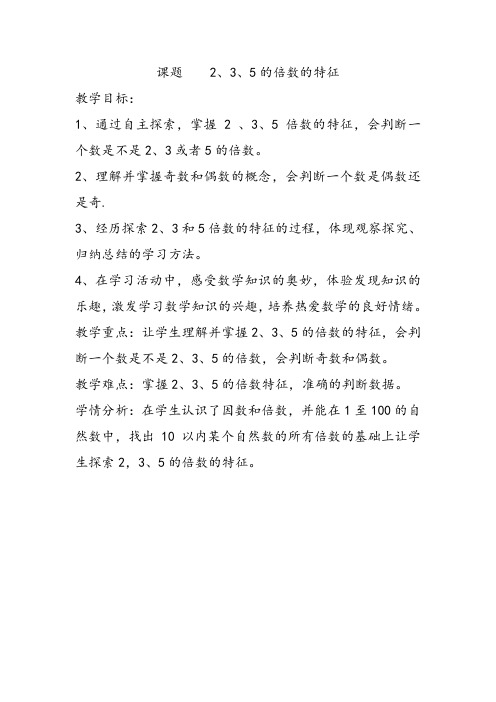 课题　　2、3、5的倍数的特征

教学目标：

1、通过自主探索，掌握 2 、3、5 倍数的特征，会判断一个数是不是2、3或者5的倍数。

2、理解并掌握奇数和偶数的概念，会判断一个数是偶数还是奇.

3、经历探索2、3和5倍数的特征的过程，体现观察探究、归纳总结的学习方法。

4、在学习活动中，感受数学知识的奥妙，体验发现知识的乐趣，激发学习数学知识的兴趣，培养热爱数学的良好情绪。

教学重点：让学生理解并掌握2、3、5的倍数的特征，会判断一个数是不是2、3、5的倍数，会判断奇数和偶数。

教学难点：掌握2、3、5的倍数特征，准确的判断数据。

学情分析：在学生认识了因数和倍数，并能在1至100的自然数中，找出 10 以内某个自然数的所有倍数的基础上让学生探索2，3、5的倍数的特征。